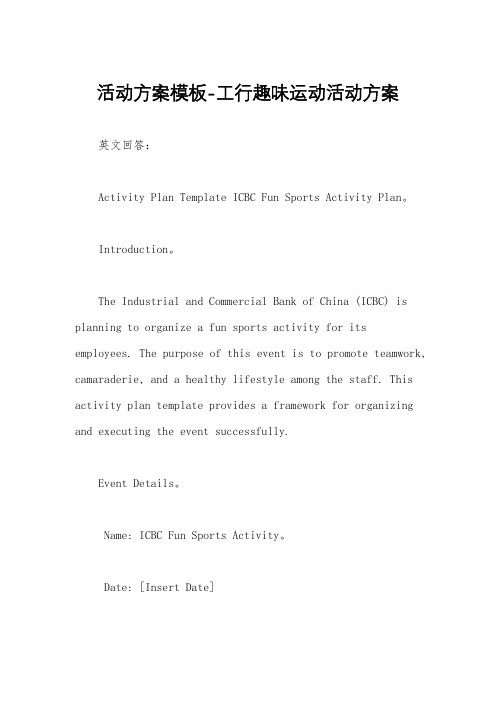 活动方案模板-工行趣味运动活动方案

英文回答：

Activity Plan Template ICBC Fun Sports Activity Plan。

Introduction。

The Industrial and Commercial Bank of China (ICBC) is planning to organize a fun sports activity for its employees. The purpose of this event is to promote teamwork, camaraderie, and a healthy lifestyle among the staff. This activity plan template provides a framework for organizing and executing the event successfully.

Event Details。

Name: ICBC Fun Sports Activity。

Date: [Insert Date]